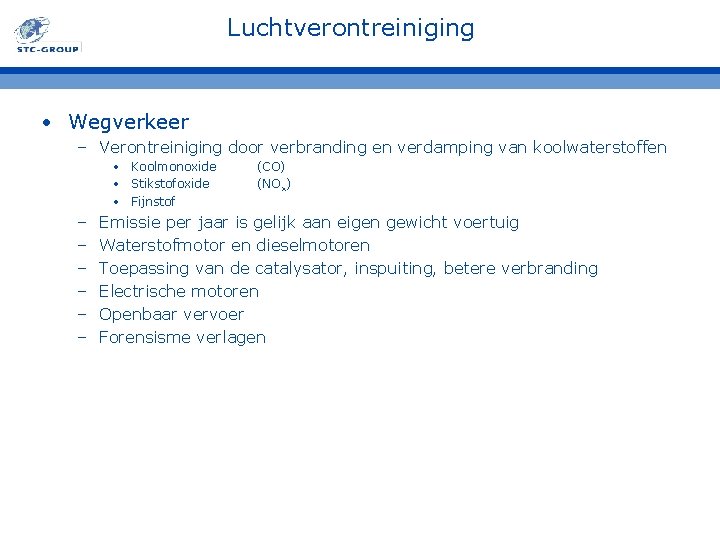 STC-GROUP

Luchtverontreiniging

• Wegverkeer
– Verontreiniging door verbranding en verdamping van koolwaterstoffen
• Koolmonoxide (CO)
• Stikstofoxide ($NO_x$)
• Fijnstof
– Emissie per jaar is gelijk aan eigen gewicht voertuig
– Waterstofmotor en dieselmotoren
– Toepassing van de catalysator, inspuiting, betere verbranding
– Electrische motoren
– Openbaar vervoer
– Forensisme verlagen